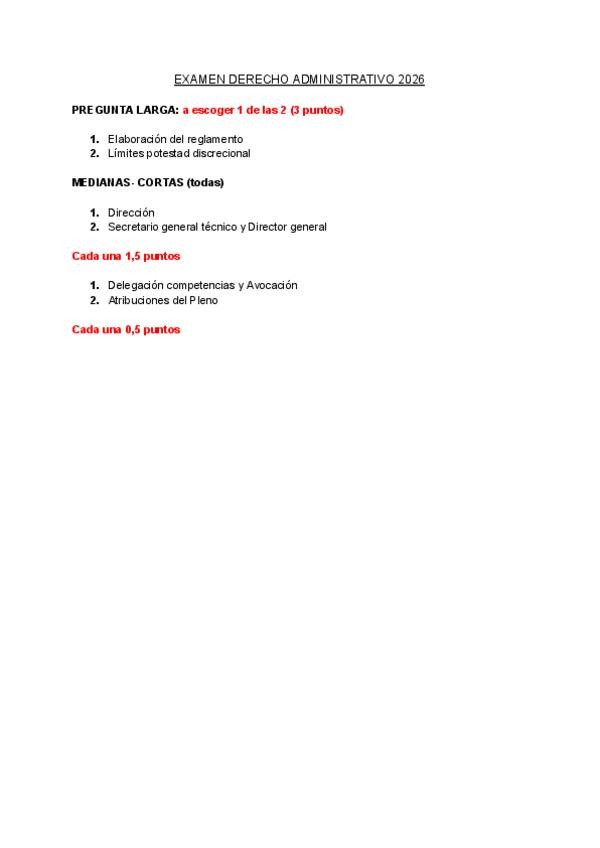 EXAMEN DERECHO ADMINISTRATIVO 2026

PREGUNTA LARGA: a escoger 1 de las 2 (3 puntos)

1. Elaboración del reglamento
2. Límites potestad discrecional

MEDIANAS- CORTAS (todas)

1. Dirección
2. Secretario general técnico y Director general

Cada una 1,5 puntos

1. Delegación competencias y Avocación
2. Atribuciones del Pleno

Cada una 0,5 puntos